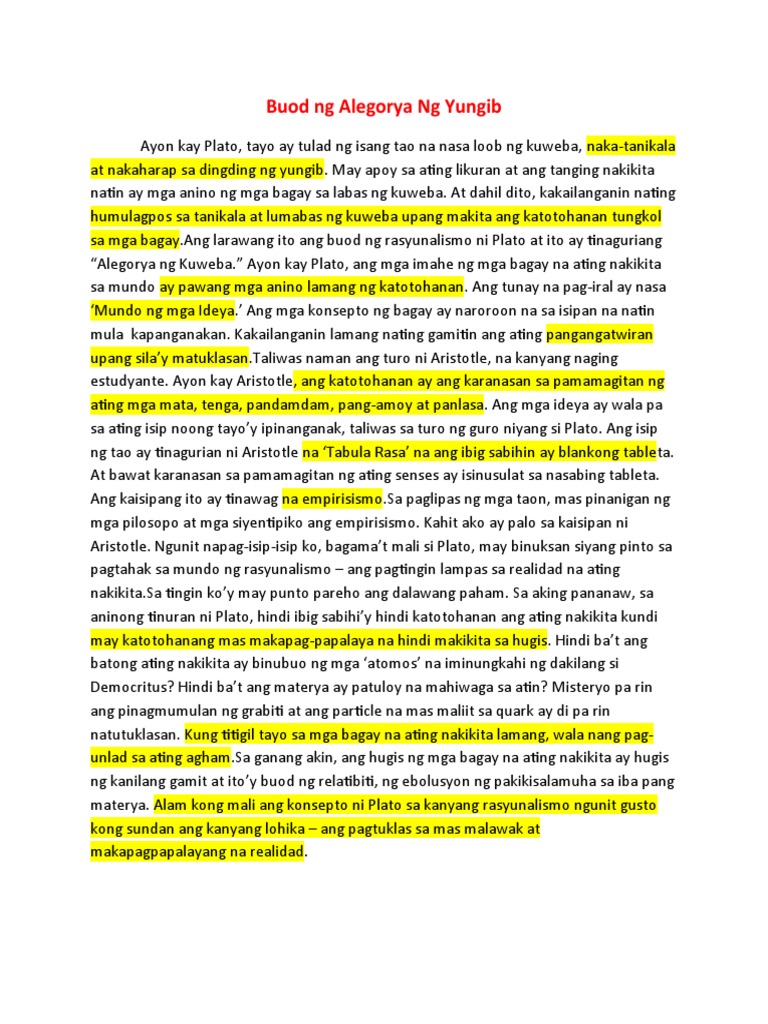 Buod ng Alegorya Ng Yungib

Ayon kay Plato, tayo ay tulad ng isang tao na nasa loob ng kuweba, naka-tanikala at nakaharap sa dingding ng yungib. May apoy sa ating likuran at ang tanging nakikita natin ay mga anino ng mga bagay sa labas ng kuweba. At dahil dito, kakailanganin nating humulagpos sa tanikala at lumabas ng kuweba upang makita ang katotohanan tungkol sa mga bagay.Ang larawang ito ang buod ng rasyunalismo ni Plato at ito ay tinaguriang "Alegorya ng Kuweba." Ayon kay Plato, ang mga imahe ng mga bagay na ating nakikita sa mundo ay pawang mga anino lamang ng katotohanan. Ang tunay na pag-iral ay nasa 'Mundo ng mga Ideya.' Ang mga konsepto ng bagay ay naroroon na sa isipan na natin mula kapanganakan. Kakailanganin lamang nating gamitin ang ating pangangatwiran upang sila'y matuklasan.Taliwas naman ang turo ni Aristotle, na kanyang naging estudyante. Ayon kay Aristotle, ang katotohanan ay ang karanasan sa pamamagitan ng ating mga mata, tenga, pandamdam, pang-amoy at panlasa. Ang mga ideya ay wala pa sa ating isip noong tayo'y ipinanganak, taliwas sa turo ng guro niyang si Plato. Ang isip ng tao ay tinagurian ni Aristotle na 'Tabula Rasa' na ang ibig sabihin ay blankong tableta. At bawat karanasan sa pamamagitan ng ating senses ay isinusulat sa nasabing tableta. Ang kaisipang ito ay tinawag na empirisismo.Sa paglipas ng mga taon, mas pinanigan ng mga pilosopo at mga siyentipiko ang empirisismo. Kahit ako ay palo sa kaisipan ni Aristotle. Ngunit napag-isip-isip ko, bagama't mali si Plato, may binuksan siyang pinto sa pagtahak sa mundo ng rasyunalismo – ang pagtingin lampas sa realidad na ating nakikita.Sa tingin ko'y may punto pareho ang dalawang paham. Sa aking pananaw, sa aninong tinuran ni Plato, hindi ibig sabihi'y hindi katotohanan ang ating nakikita kundi may katotohanang mas makapag-papalaya na hindi makikita sa hugis. Hindi ba't ang batong ating nakikita ay binubuo ng mga 'atomos' na iminungkahi ng dakilang si Democritus? Hindi ba't ang materya ay patuloy na mahiwaga sa atin? Misteryo pa rin ang pinagmumulan ng grabiti at ang particle na mas maliit sa quark ay di pa rin natutuklasan. Kung titigil tayo sa mga bagay na ating nakikita lamang, wala nang pag-unlad sa ating agham.Sa ganang akin, ang hugis ng mga bagay na ating nakikita ay hugis ng kanilang gamit at ito'y buod ng relatibiti, ng ebolusyon ng pakikisalamuha sa iba pang materya. Alam kong mali ang konsepto ni Plato sa kanyang rasyunalismo ngunit gusto kong sundan ang kanyang lohika – ang pagtuklas sa mas malawak at makapagpapalayang na realidad.